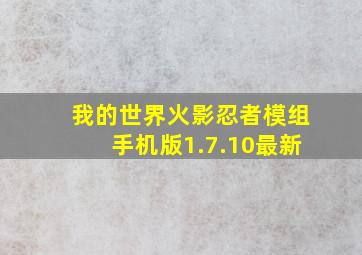 我的世界火影忍者模组手机版1.7.10最新